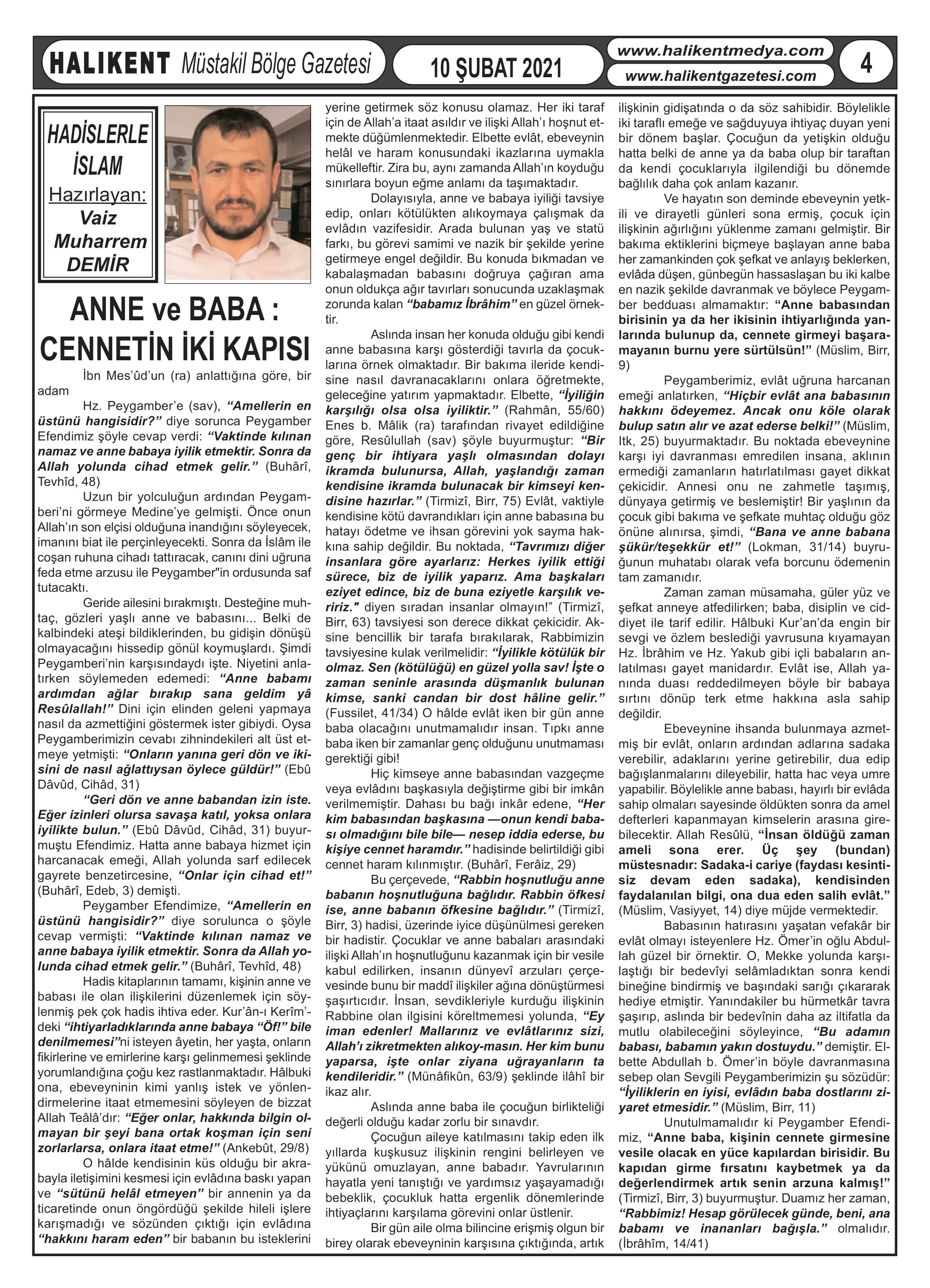 HALIKENT Müstakil Bölge Gazetesi

10 ŞUBAT 2021

www.halikentmedya.com
www.halikentgazetesi.com

4

HADİSLERLE İSLAM
Hazırlayan:
Vaiz Muharrem DEMİR

ANNE ve BABA : CENNETİN İKİ KAPISI

İbn Mes'ûd'un (ra) anlattığına göre, bir adam

Hz. Peygamber'e (sav), "Amellerin en üstünü hangisidir?" diye sorunca Peygamber Efendimiz şöyle cevap verdi: "Vaktinde kılınan namaz ve anne babaya iyilik etmektir. Sonra da Allah yolunda cihad etmek gelir." (Buhârî, Tevhîd, 48)

Uzun bir yolculuğun ardından Peygamberi'ni görmeye Medine'ye gelmişti. Önce onun Allah'ın son elçisi olduğuna inandığını söyleyecek, imanını biat ile perçinleyecekti. Sonra da İslâm ile coşan ruhuna cihadı tattıracak, canını dini uğruna feda etme arzusu ile Peygamber"in ordusunda saf tutacaktı.

Geride ailesini bırakmıştı. Desteğine muhtaç, gözleri yaşlı anne ve babasını... Belki de kalbindeki ateşi bildiklerinden, bu gidişin dönüşü olmayacağını hissedip gönül koymuşlardı. Şimdi Peygamberi'nin karşısındaydı işte. Niyetini anlatırken söylemeden edemedi: "Anne babamı ardımdan ağlar bırakıp sana geldim yâ Resûlallah!" Dini için elinden geleni yapmaya nasıl da azmettiğini göstermek ister gibiydi. Oysa Peygamberimizin cevabı zihnindekileri alt üst etmeye yetmişti: "Onların yanına geri dön ve ikisini de nasıl ağlattıysan öylece güldür!" (Ebû Dâvûd, Cihâd, 31)

"Geri dön ve anne babandan izin iste. Eğer izinleri olursa savaşa katıl, yoksa onlara iyilikte bulun." (Ebû Dâvûd, Cihâd, 31) buyurmuştu Efendimiz. Hatta anne babaya hizmet için harcanacak emeği, Allah yolunda sarf edilecek gayrete benzetircesine, "Onlar için cihad et!" (Buhârî, Edeb, 3) demişti.

Peygamber Efendimize, "Amellerin en üstünü hangisidir?" diye sorulunca o şöyle cevap vermişti: "Vaktinde kılınan namaz ve anne babaya iyilik etmektir. Sonra da Allah yolunda cihad etmek gelir." (Buhârî, Tevhîd, 48)

Hadis kitaplarının tamamı, kişinin anne ve babası ile olan ilişkilerini düzenlemek için söylenmiş pek çok hadis ihtiva eder. Kur'ân-ı Kerîm'deki "ihtiyarladıklarında anne babaya "Öf!" bile denilmemesi"ni isteyen âyetin, her yaşta, onların fikirlerine ve emirlerine karşı gelinmemesi şeklinde yorumlandığına çoğu kez rastlanmaktadır. Hâlbuki ona, ebeveyninin kimi yanlış istek ve yönlendirmelerine itaat etmemesini söyleyen de bizzat Allah Teâlâ'dır: "Eğer onlar, hakkında bilgin olmayan bir şeyi bana ortak koşman için seni zorlarlarsa, onlara itaat etme!" (Ankebût, 29/8)

O hâlde kendisinin küs olduğu bir akrabayla iletişimini kesmesi için evlâdına baskı yapan ve "sütünü helâl etmeyen" bir annenin ya da ticaretinde onun öngördüğü şekilde hileli işlere karışmadığı ve sözünden çıktığı için evlâdına "hakkını haram eden" bir babanın bu isteklerini yerine getirmek söz konusu olamaz. Her iki taraf için de Allah'a itaat asıldır ve ilişki Allah'ı hoşnut etmekte düğümlenmektedir. Elbette evlât, ebeveynin helâl ve haram konusundaki ikazlarına uymakla mükelleftir. Zira bu, aynı zamanda Allah'ın koyduğu sınırlara boyun eğme anlamı da taşımaktadır.

Dolayısıyla, anne ve babaya iyiliği tavsiye edip, onları kötülükten alıkoymaya çalışmak da evlâdın vazifesidir. Arada bulunan yaş ve statü farkı, bu görevi samimi ve nazik bir şekilde yerine getirmeye engel değildir. Bu konuda bıkmadan ve kabalaşmadan babasını doğruya çağıran ama onun oldukça ağır tavırları sonucunda uzaklaşmak zorunda kalan "babamız İbrâhim" en güzel örnektir.

Aslında insan her konuda olduğu gibi kendi anne babasına karşı gösterdiği tavırla da çocuklarına örnek olmaktadır. Bir bakıma ileride kendisine nasıl davranacaklarını onlara öğretmekte, geleceğine yatırım yapmaktadır. Elbette, "İyiliğin karşılığı olsa olsa iyiliktir." (Rahmân, 55/60) Enes b. Mâlik (ra) tarafından rivayet edildiğine göre, Resûlullah (sav) şöyle buyurmuştur: "Bir genç bir ihtiyara yaşlı olmasından dolayı ikramda bulunursa, Allah, yaşlandığı zaman kendisine ikramda bulunacak bir kimseyi kendisine hazırlar." (Tirmizî, Birr, 75) Evlât, vaktiyle kendisine kötü davrandıkları için anne babasına bu hatayı ödetme ve ihsan görevini yok sayma hakkına sahip değildir. Bu noktada, "Tavrımızı diğer insanlara göre ayarlarız: Herkes iyilik ettiği sürece, biz de iyilik yaparız. Ama başkaları eziyet edince, biz de buna eziyetle karşılık veririz." diyen sıradan insanlar olmayın!" (Tirmizî, Birr, 63) tavsiyesi son derece dikkat çekicidir. Aksine bencillik bir tarafa bırakılarak, Rabbimizin tavsiyesine kulak verilmelidir: "İyilikle kötülük bir olmaz. Sen (kötülüğü) en güzel yolla sav! İşte o zaman seninle arasında düşmanlık bulunan kimse, sanki candan bir dost hâline gelir." (Fussilet, 41/34) O hâlde evlât iken bir gün anne baba olacağını unutmamalıdır insan. Tıpkı anne baba iken bir zamanlar genç olduğunu unutmaması gerektiği gibi!

Hiç kimseye anne babasından vazgeçme veya evlâdını başkasıyla değiştirme gibi bir imkân verilmemiştir. Dahası bu bağı inkâr edene, "Her kim babasından başkasına —onun kendi babası olmadığını bile bile— nesep iddia ederse, bu kişiye cennet haramdır." hadisinde belirtildiği gibi cennet haram kılınmıştır. (Buhârî, Ferâiz, 29)

Bu çerçevede, "Rabbin hoşnutluğu anne babanın hoşnutluğuna bağlıdır. Rabbin öfkesi ise, anne babanın öfkesine bağlıdır." (Tirmizî, Birr, 3) hadisi, üzerinde iyice düşünülmesi gereken bir hadistir. Çocuklar ve anne babaları arasındaki ilişki Allah'ın hoşnutluğunu kazanmak için bir vesile kabul edilirken, insanın dünyevî arzuları çerçevesinde bunu bir maddî ilişkiler ağına dönüştürmesi şaşırtıcıdır. İnsan, sevdikleriyle kurduğu ilişkinin Rabbine olan ilgisini köreltmemesi yolunda, "Ey iman edenler! Mallarınız ve evlâtlarınız sizi, Allah'ı zikretmekten alıkoy-masın. Her kim bunu yaparsa, işte onlar ziyana uğrayanların ta kendileridir." (Münâfikûn, 63/9) şeklinde ilâhî bir ikaz alır.

Aslında anne baba ile çocuğun birlikteliği değerli olduğu kadar zorlu bir sınavdır.

Çocuğun aileye katılmasını takip eden ilk yıllarda kuşkusuz ilişkinin rengini belirleyen ve yükünü omuzlayan, anne babadır. Yavrularının hayatla yeni tanıştığı ve yardımsız yaşayamadığı bebeklik, çocukluk hatta ergenlik dönemlerinde ihtiyaçlarını karşılama görevini onlar üstlenir.

Bir gün aile olma bilincine erişmiş olgun bir birey olarak ebeveyninin karşısına çıktığında, artık ilişkinin gidişatında o da söz sahibidir. Böylelikle iki taraflı emeğe ve sağduyuya ihtiyaç duyan yeni bir dönem başlar. Çocuğun da yetişkin olduğu hatta belki de anne ya da baba olup bir taraftan da kendi çocuklarıyla ilgilendiği bu dönemde bağlılık daha çok anlam kazanır.

Ve hayatın son deminde ebeveynin yetkili ve dirayetli günleri sona ermiş, çocuk için ilişkinin ağırlığını yüklenme zamanı gelmiştir. Bir bakıma ektiklerini biçmeye başlayan anne baba her zamankinden çok şefkat ve anlayış beklerken, evlâda düşen, günbegün hassaslaşan bu iki kalbe en nazik şekilde davranmak ve böylece Peygamber bedduası almamaktır: "Anne babasından birisinin ya da her ikisinin ihtiyarlığında yanlarında bulunup da, cennete girmeyi başaramayanın burnu yere sürtülsün!" (Müslim, Birr, 9)

Peygamberimiz, evlât uğruna harcanan emeği anlatırken, "Hiçbir evlât ana babasının hakkını ödeyemez. Ancak onu köle olarak bulup satın alır ve azat ederse belki!" (Müslim, Itk, 25) buyurmaktadır. Bu noktada ebeveynine karşı iyi davranması emredilen insana, aklının ermediği zamanların hatırlatılması gayet dikkat çekicidir. Annesi onu ne zahmetle taşımış, dünyaya getirmiş ve beslemiştir! Bir yaşlının da çocuk gibi bakıma ve şefkate muhtaç olduğu göz önüne alınırsa, şimdi, "Bana ve anne babana şükür/teşekkür et!" (Lokman, 31/14) buyruğunun muhatabı olarak vefa borcunu ödemenin tam zamanıdır.

Zaman zaman müsamaha, güler yüz ve şefkat anneye atfedilirken; baba, disiplin ve ciddiyet ile tarif edilir. Hâlbuki Kur'an'da engin bir sevgi ve özlem beslediği yavrusuna kıyamayan Hz. İbrâhim ve Hz. Yakub gibi içli babaların anlatılması gayet manidardır. Evlât ise, Allah yanında duası reddedilmeyen böyle bir babaya sırtını dönüp terk etme hakkına asla sahip değildir.

Ebeveynine ihsanda bulunmaya azmetmiş bir evlât, onların ardından adlarına sadaka verebilir, adaklarını yerine getirebilir, dua edip bağışlanmalarını dileyebilir, hatta hac veya umre yapabilir. Böylelikle anne babası, hayırlı bir evlâda sahip olmaları sayesinde öldükten sonra da amel defterleri kapanmayan kimselerin arasına girebilecektir. Allah Resûlü, "İnsan öldüğü zaman ameli sona erer. Üç şey (bundan) müstesnadır: Sadaka-i cariye (faydası kesintisiz devam eden sadaka), kendisinden faydalanılan bilgi, ona dua eden salih evlât." (Müslim, Vasiyyet, 14) diye müjde vermektedir.

Babasının hatırasını yaşatan vefakâr bir evlât olmayı isteyenlere Hz. Ömer'in oğlu Abdullah güzel bir örnektir. O, Mekke yolunda karşılaştığı bir bedevîyi selâmladıktan sonra kendi bineğine bindirmiş ve başındaki sarığı çıkararak hediye etmiştir. Yanındakiler bu hürmetkâr tavra şaşırıp, aslında bir bedevînin daha az iltifatla da mutlu olabileceğini söyleyince, "Bu adamın babası, babamın yakın dostuydu." demiştir. Elbette Abdullah b. Ömer'in böyle davranmasına sebep olan Sevgili Peygamberimizin şu sözüdür: "İyiliklerin en iyisi, evlâdın baba dostlarını ziyaret etmesidir." (Müslim, Birr, 11)

Unutulmamalıdır ki Peygamber Efendimiz, "Anne baba, kişinin cennete girmesine vesile olacak en yüce kapılardan birisidir. Bu kapıdan girme fırsatını kaybetmek ya da değerlendirmek artık senin arzuna kalmış!" (Tirmizî, Birr, 3) buyurmuştur. Duamız her zaman, "Rabbimiz! Hesap görülecek günde, beni, ana babamı ve inananları bağışla." olmalıdır. (İbrâhîm, 14/41)